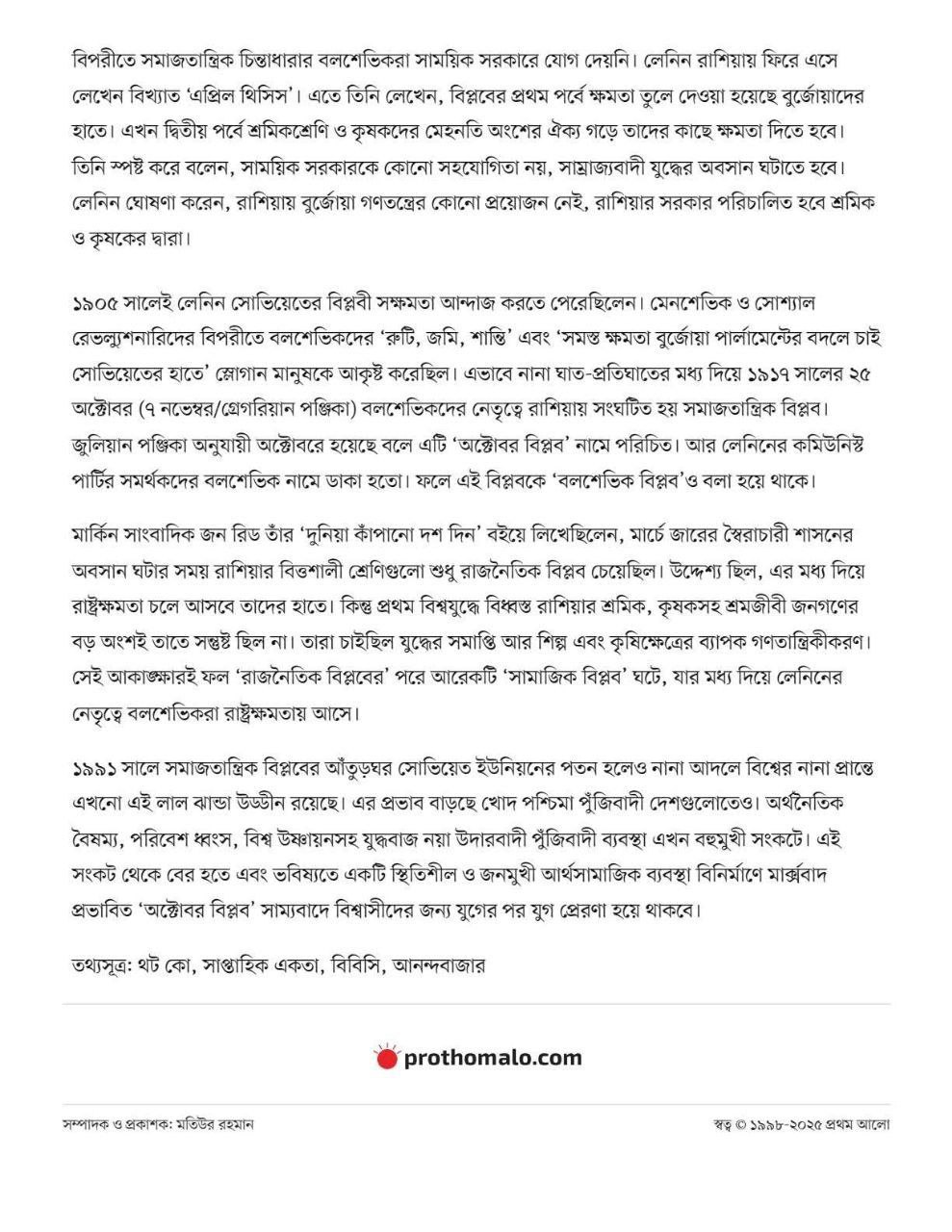 বিপরীতে সমাজতান্ত্রিক চিন্তাধারার বলশেভিকরা সাময়িক সরকারে যোগ দেয়নি। লেনিন রাশিয়ায় ফিরে এসে লেখেন বিখ্যাত 'এপ্রিল থিসিস'। এতে তিনি লেখেন, বিপ্লবের প্রথম পর্বে ক্ষমতা তুলে দেওয়া হয়েছে বুর্জোয়াদের হাতে। এখন দ্বিতীয় পর্বে শ্রমিকশ্রেণি ও কৃষকদের মেহনতি অংশের ঐক্য গড়ে তাদের কাছে ক্ষমতা দিতে হবে। তিনি স্পষ্ট করে বলেন, সাময়িক সরকারকে কোনো সহযোগিতা নয়, সাম্রাজ্যবাদী যুদ্ধের অবসান ঘটাতে হবে। লেনিন ঘোষণা করেন, রাশিয়ায় বুর্জোয়া গণতন্ত্রের কোনো প্রয়োজন নেই, রাশিয়ার সরকার পরিচালিত হবে শ্রমিক ও কৃষকের দ্বারা।

১৯০৫ সালেই লেনিন সোভিয়েতের বিপ্লবী সক্ষমতা আন্দাজ করতে পেরেছিলেন। মেনশেভিক ও সোশ্যাল রেভল্যুশনারিদের বিপরীতে বলশেভিকদের 'রুটি, জমি, শান্তি' এবং 'সমস্ত ক্ষমতা বুর্জোয়া পার্লামেন্টের বদলে চাই সোভিয়েতের হাতে' স্লোগান মানুষকে আকৃষ্ট করেছিল। এভাবে নানা ঘাত-প্রতিঘাতের মধ্য দিয়ে ১৯১৭ সালের ২৫ অক্টোবর (৭ নভেম্বর/গ্রেগরিয়ান পঞ্জিকা) বলশেভিকদের নেতৃত্বে রাশিয়ায় সংঘটিত হয় সমাজতান্ত্রিক বিপ্লব। জুলিয়ান পঞ্জিকা অনুযায়ী অক্টোবরে হয়েছে বলে এটি 'অক্টোবর বিপ্লব' নামে পরিচিত। আর লেনিনের কমিউনিস্ট পার্টির সমর্থকদের বলশেভিক নামে ডাকা হতো। ফলে এই বিপ্লবকে 'বলশেভিক বিপ্লব'ও বলা হয়ে থাকে।

মার্কিন সাংবাদিক জন রিড তাঁর 'দুনিয়া কাঁপানো দশ দিন' বইয়ে লিখেছিলেন, মার্চে জারের স্বৈরাচারী শাসনের অবসান ঘটার সময় রাশিয়ার বিত্তশালী শ্রেণিগুলো শুধু রাজনৈতিক বিপ্লব চেয়েছিল। উদ্দেশ্য ছিল, এর মধ্য দিয়ে রাষ্ট্রক্ষমতা চলে আসবে তাদের হাতে। কিন্তু প্রথম বিশ্বযুদ্ধে বিধ্বস্ত রাশিয়ার শ্রমিক, কৃষকসহ শ্রমজীবী জনগণের বড় অংশই তাতে সন্তুষ্ট ছিল না। তারা চাইছিল যুদ্ধের সমাপ্তি আর শিল্প এবং কৃষিক্ষেত্রের ব্যাপক গণতান্ত্রিকীকরণ। সেই আকাঙ্ক্ষারই ফল 'রাজনৈতিক বিপ্লবের' পরে আরেকটি 'সামাজিক বিপ্লব' ঘটে, যার মধ্য দিয়ে লেনিনের নেতৃত্বে বলশেভিকরা রাষ্ট্রক্ষমতায় আসে।

১৯৯১ সালে সমাজতান্ত্রিক বিপ্লবের আঁতুড়ঘর সোভিয়েত ইউনিয়নের পতন হলেও নানা আদলে বিশ্বের নানা প্রান্তে এখনো এই লাল ঝান্ডা উড্ডীন রয়েছে। এর প্রভাব বাড়ছে খোদ পশ্চিমা পুঁজিবাদী দেশগুলোতেও। অর্থনৈতিক বৈষম্য, পরিবেশ ধ্বংস, বিশ্ব উষ্ণায়নসহ যুদ্ধবাজ নয়া উদারবাদী পুঁজিবাদী ব্যবস্থা এখন বহুমুখী সংকটে। এই সংকট থেকে বের হতে এবং ভবিষ্যতে একটি স্থিতিশীল ও জনমুখী আর্থসামাজিক ব্যবস্থা বিনির্মাণে মার্ক্সবাদ প্রভাবিত 'অক্টোবর বিপ্লব' সাম্যবাদে বিশ্বাসীদের জন্য যুগের পর যুগ প্রেরণা হয়ে থাকবে।

তথ্যসূত্র: থট কো, সাপ্তাহিক একতা, বিবিসি, আনন্দবাজার

prothomalo.com

সম্পাদক ও প্রকাশক: মতিউর রহমান

স্বত্ব © ১৯৯৮-২০২৫ প্রথম আলো